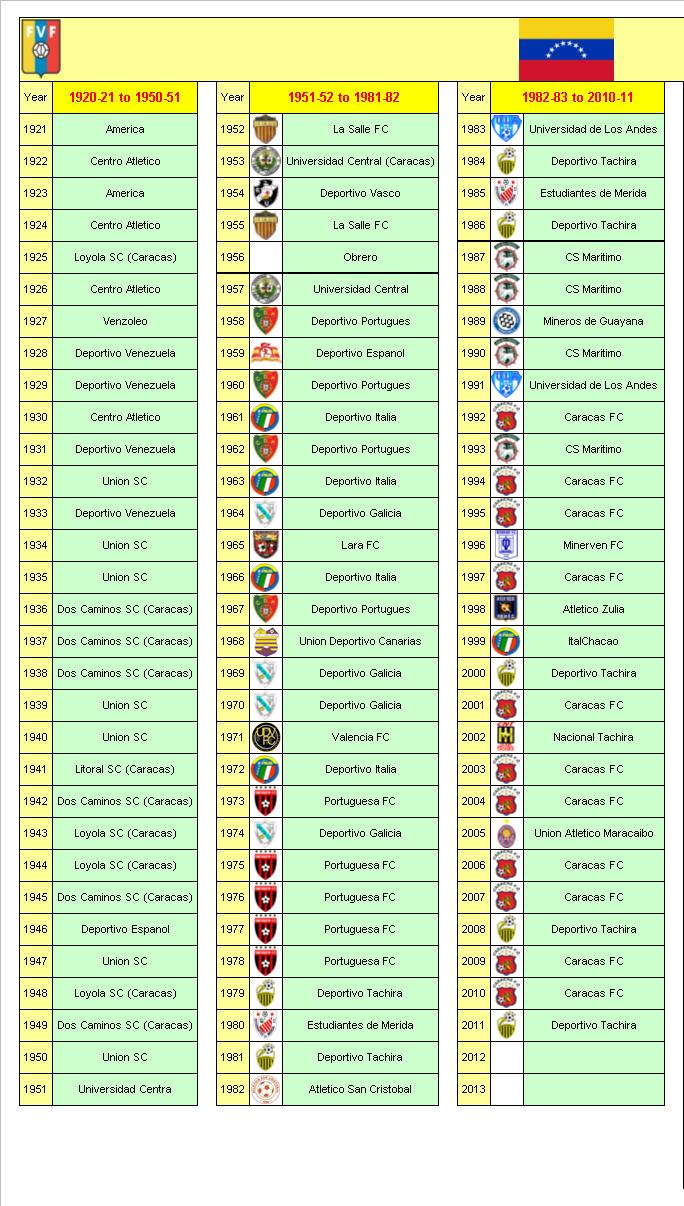 FVF

| Year | 1920-21 to 1950-51 |
|---|---|
| 1921 | America |
| 1922 | Centro Atletico |
| 1923 | America |
| 1924 | Centro Atletico |
| 1925 | Loyola SC (Caracas) |
| 1926 | Centro Atletico |
| 1927 | Venzoleo |
| 1928 | Deportivo Venezuela |
| 1929 | Deportivo Venezuela |
| 1930 | Centro Atletico |
| 1931 | Deportivo Venezuela |
| 1932 | Union SC |
| 1933 | Deportivo Venezuela |
| 1934 | Union SC |
| 1935 | Union SC |
| 1936 | Dos Caminos SC (Caracas) |
| 1937 | Dos Caminos SC (Caracas) |
| 1938 | Dos Caminos SC (Caracas) |
| 1939 | Union SC |
| 1940 | Union SC |
| 1941 | Litoral SC (Caracas) |
| 1942 | Dos Caminos SC (Caracas) |
| 1943 | Loyola SC (Caracas) |
| 1944 | Loyola SC (Caracas) |
| 1945 | Dos Caminos SC (Caracas) |
| 1946 | Deportivo Espanol |
| 1947 | Union SC |
| 1948 | Loyola SC (Caracas) |
| 1949 | Dos Caminos SC (Caracas) |
| 1950 | Union SC |
| 1951 | Universidad Centra |

| Year | 1951-52 to 1981-82 |
|---|---|
| 1952 | La Salle FC |
| 1953 | Universidad Central (Caracas) |
| 1954 | Deportivo Vasco |
| 1955 | La Salle FC |
| 1956 | Obrero |
| 1957 | Universidad Central |
| 1958 | Deportivo Portugues |
| 1959 | Deportivo Espanol |
| 1960 | Deportivo Portugues |
| 1961 | Deportivo Italia |
| 1962 | Deportivo Portugues |
| 1963 | Deportivo Italia |
| 1964 | Deportivo Galicia |
| 1965 | Lara FC |
| 1966 | Deportivo Italia |
| 1967 | Deportivo Portugues |
| 1968 | Union Deportivo Canarias |
| 1969 | Deportivo Galicia |
| 1970 | Deportivo Galicia |
| 1971 | Valencia FC |
| 1972 | Deportivo Italia |
| 1973 | Portuguesa FC |
| 1974 | Deportivo Galicia |
| 1975 | Portuguesa FC |
| 1976 | Portuguesa FC |
| 1977 | Portuguesa FC |
| 1978 | Portuguesa FC |
| 1979 | Deportivo Tachira |
| 1980 | Estudiantes de Merida |
| 1981 | Deportivo Tachira |
| 1982 | Atletico San Cristobal |

| Year | 1982-83 to 2010-11 |
|---|---|
| 1983 | Universidad de Los Andes |
| 1984 | Deportivo Tachira |
| 1985 | Estudiantes de Merida |
| 1986 | Deportivo Tachira |
| 1987 | CS Maritimo |
| 1988 | CS Maritimo |
| 1989 | Mineros de Guayana |
| 1990 | CS Maritimo |
| 1991 | Universidad de Los Andes |
| 1992 | Caracas FC |
| 1993 | CS Maritimo |
| 1994 | Caracas FC |
| 1995 | Caracas FC |
| 1996 | Minerven FC |
| 1997 | Caracas FC |
| 1998 | Atletico Zulia |
| 1999 | ItalChacao |
| 2000 | Deportivo Tachira |
| 2001 | Caracas FC |
| 2002 | Nacional Tachira |
| 2003 | Caracas FC |
| 2004 | Caracas FC |
| 2005 | Union Atletico Maracaibo |
| 2006 | Caracas FC |
| 2007 | Caracas FC |
| 2008 | Deportivo Tachira |
| 2009 | Caracas FC |
| 2010 | Caracas FC |
| 2011 | Deportivo Tachira |
| 2012 | |
| 2013 | |